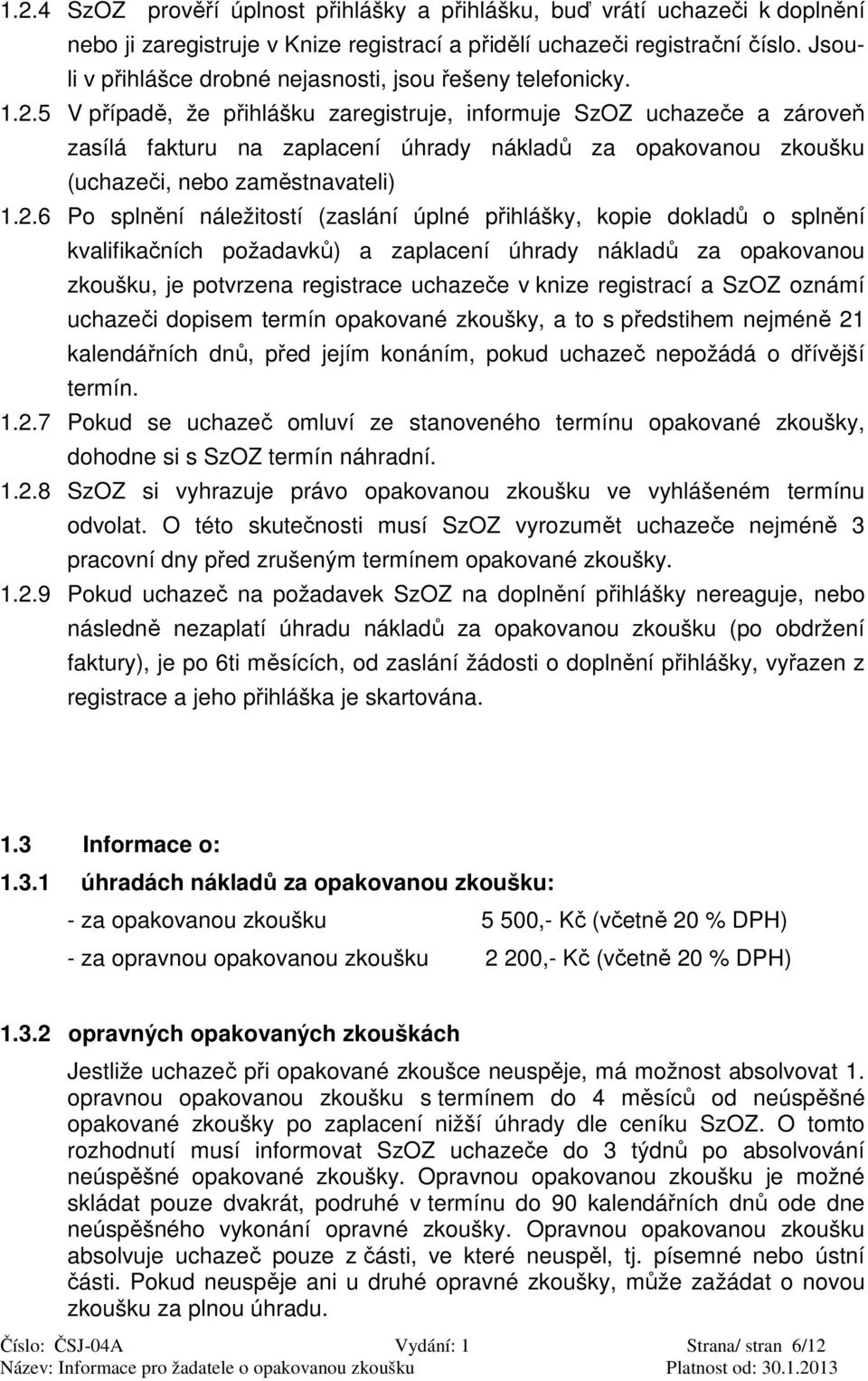 1.2.4 SzOZ prověří úplnost přihlášky a přihlášku, buď vrátí uchazeči k doplnění nebo ji zaregistruje v Knize registrací a přidělí uchazeči registrační číslo. Jsou-li v přihlášce drobné nejasnosti, jsou řešeny telefonicky.

1.2.5 V případě, že přihlášku zaregistruje, informuje SzOZ uchazeče a zároveň zasílá fakturu na zaplacení úhrady nákladů za opakovanou zkoušku (uchazeči, nebo zaměstnavateli)

1.2.6 Po splnění náležitostí (zaslání úplné přihlášky, kopie dokladů o splnění kvalifikačních požadavků) a zaplacení úhrady nákladů za opakovanou zkoušku, je potvrzena registrace uchazeče v knize registrací a SzOZ oznámí uchazeči dopisem termín opakované zkoušky, a to s předstihem nejméně 21 kalendářních dnů, před jejím konáním, pokud uchazeč nepožádá o dřívější termín.

1.2.7 Pokud se uchazeč omluví ze stanoveného termínu opakované zkoušky, dohodne si s SzOZ termín náhradní.

1.2.8 SzOZ si vyhrazuje právo opakovanou zkoušku ve vyhlášeném termínu odvolat. O této skutečnosti musí SzOZ vyrozumět uchazeče nejméně 3 pracovní dny před zrušeným termínem opakované zkoušky.

1.2.9 Pokud uchazeč na požadavek SzOZ na doplnění přihlášky nereaguje, nebo následně nezaplatí úhradu nákladů za opakovanou zkoušku (po obdržení faktury), je po 6ti měsících, od zaslání žádosti o doplnění přihlášky, vyřazen z registrace a jeho přihláška je skartována.

1.3 Informace o:

1.3.1 úhradách nákladů za opakovanou zkoušku:

- za opakovanou zkoušku 5 500,- Kč (včetně 20 % DPH)

- za opravnou opakovanou zkoušku 2 200,- Kč (včetně 20 % DPH)

1.3.2 opravných opakovaných zkouškách

Jestliže uchazeč při opakované zkoušce neuspěje, má možnost absolvovat 1. opravnou opakovanou zkoušku s termínem do 4 měsíců od neúspěšné opakované zkoušky po zaplacení nižší úhrady dle ceníku SzOZ. O tomto rozhodnutí musí informovat SzOZ uchazeče do 3 týdnů po absolvování neúspěšné opakované zkoušky. Opravnou opakovanou zkoušku je možné skládat pouze dvakrát, podruhé v termínu do 90 kalendářních dnů ode dne neúspěšného vykonání opravné zkoušky. Opravnou opakovanou zkoušku absolvuje uchazeč pouze z části, ve které neuspěl, tj. písemné nebo ústní části. Pokud neuspěje ani u druhé opravné zkoušky, může zažádat o novou zkoušku za plnou úhradu.

Číslo: ČSJ-04A Vydání: 1 Strana/ stran 6/12
Název: Informace pro žadatele o opakovanou zkoušku Platnost od: 30.1.2013